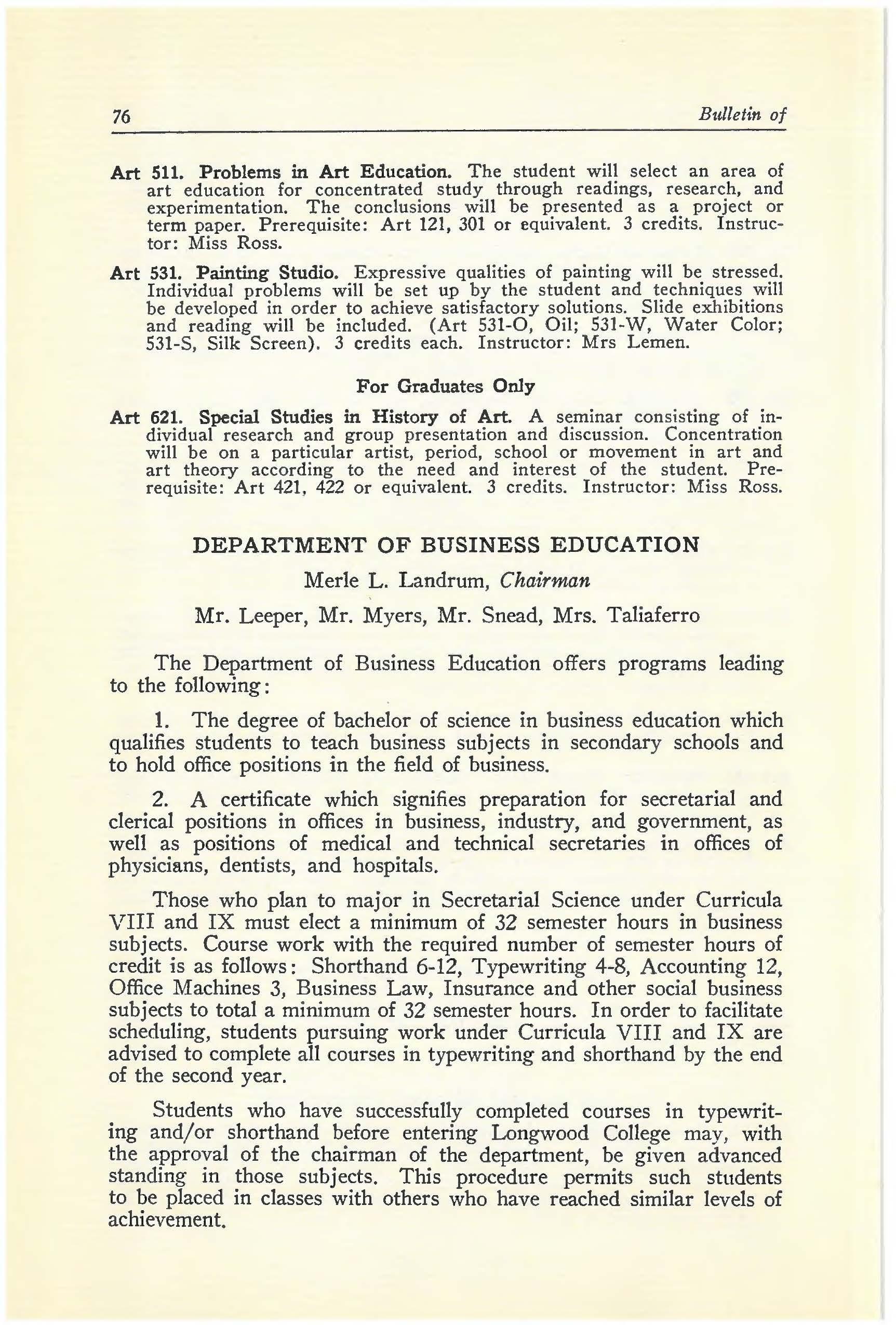 76 Bulletin of

Art 511. Problems in Art Education. The student will select an area of art education for concentrated study through readings, research, and experimentation. The conclusions will be presented as a project or term paper. Prerequisite: Art 121, 301 or equivalent. 3 credits. Instructor: Miss Ross.

Art 531. Painting Studio. Expressive qualities of painting will be stressed. Individual problems will be set up by the student and techniques will be developed in order to achieve satisfactory solutions. Slide exhibitions and reading will be included. (Art 531-O, Oil; 531-W, Water Color; 531-S, Silk Screen). 3 credits each. Instructor: Mrs Lemen.

For Graduates Only

Art 621. Special Studies in History of Art. A seminar consisting of individual research and group presentation and discussion. Concentration will be on a particular artist, period, school or movement in art and art theory according to the need and interest of the student. Prerequisite: Art 421, 422 or equivalent. 3 credits. Instructor: Miss Ross.

DEPARTMENT OF BUSINESS EDUCATION

Merle L. Landrum, Chairman

Mr. Leeper, Mr. Myers, Mr. Snead, Mrs. Taliaferro

The Department of Business Education offers programs leading to the following:

1. The degree of bachelor of science in business education which qualifies students to teach business subjects in secondary schools and to hold office positions in the field of business.

2. A certificate which signifies preparation for secretarial and clerical positions in offices in business, industry, and government, as well as positions of medical and technical secretaries in offices of physicians, dentists, and hospitals.

Those who plan to major in Secretarial Science under Curricula VIII and IX must elect a minimum of 32 semester hours in business subjects. Course work with the required number of semester hours of credit is as follows: Shorthand 6-12, Typewriting 4-8, Accounting 12, Office Machines 3, Business Law, Insurance and other social business subjects to total a minimum of 32 semester hours. In order to facilitate scheduling, students pursuing work under Curricula VIII and IX are advised to complete all courses in typewriting and shorthand by the end of the second year.

Students who have successfully completed courses in typewriting and/or shorthand before entering Longwood College may, with the approval of the chairman of the department, be given advanced standing in those subjects. This procedure permits such students to be placed in classes with others who have reached similar levels of achievement.